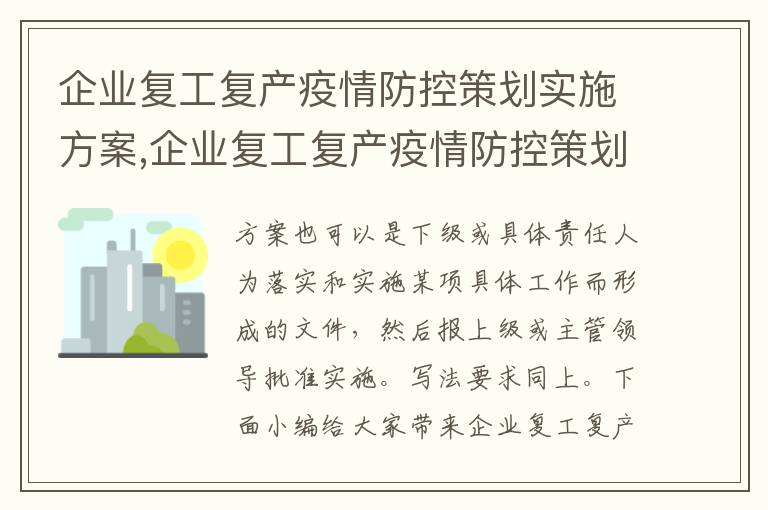 企业复工复产疫情防控策划实施方案,企业复工复产疫情防控策划

方案也可以是下级或具体责任人为落实和实施某项具体工作而形成的文件，然后报上级或主管领导批准实施。写法要求同上。下面小编给大家带来企业复工复产